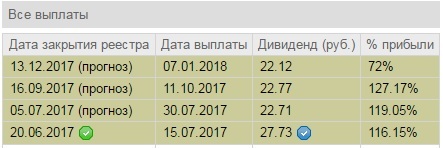 Все выплаты

| Дата закрытия реестра | Дата выплаты | Дивиденд (руб.) | % прибыли |
|---|---|---|---|
| 13.12.2017 (прогноз) | 07.01.2018 | 22.12 | 72% |
| 16.09.2017 (прогноз) | 11.10.2017 | 22.77 | 127.17% |
| 05.07.2017 (прогноз) | 30.07.2017 | 22.71 | 119.05% |
| 20.06.2017 | 15.07.2017 | 27.73 | 116.15% |